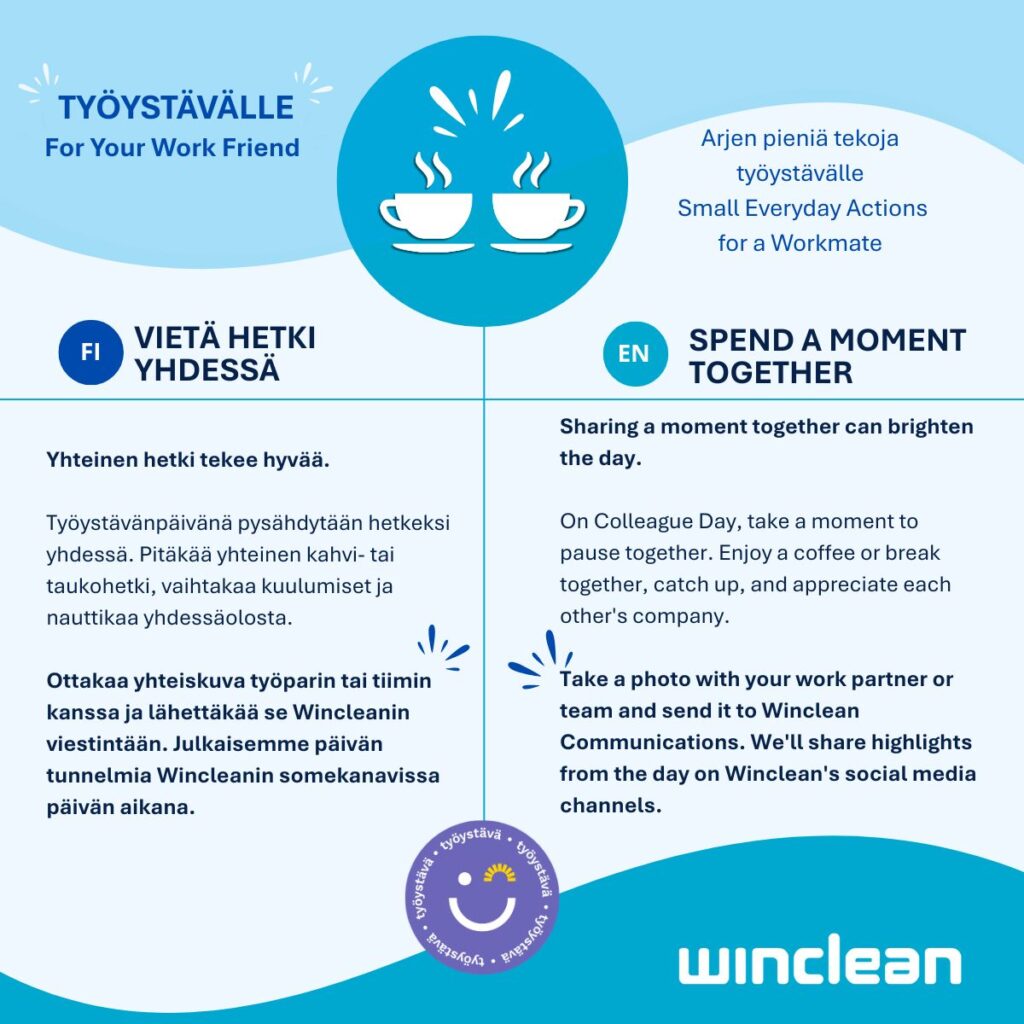 TYÖYSTÄVÄLLE
For Your Work Friend

Arjen pieniä tekoja
työystävälle
Small Everyday Actions
for a Workmate

FI
VIETÄ HETKI YHDESSÄ

Yhteinen hetki tekee hyvää.

Työystävänpäivänä pysähdytään hetkeksi yhdessä. Pitäkää yhteinen kahvi- tai taukohetki, vaihtakaa kuulumiset ja nauttikaa yhdessäolosta.

Ottakaa yhteiskuva työparin tai tiimin kanssa ja lähettäkää se Wincleanin viestintään. Julkaisemme päivän tunnelmia Wincleanin somekanavissa päivän aikana.

EN
SPEND A MOMENT TOGETHER

Sharing a moment together can brighten the day.

On Colleague Day, take a moment to pause together. Enjoy a coffee or break together, catch up, and appreciate each other's company.

Take a photo with your work partner or team and send it to Winclean Communications. We'll share highlights from the day on Winclean's social media channels.

työystävä • työystävä • työystävä • työystävä •

winclean